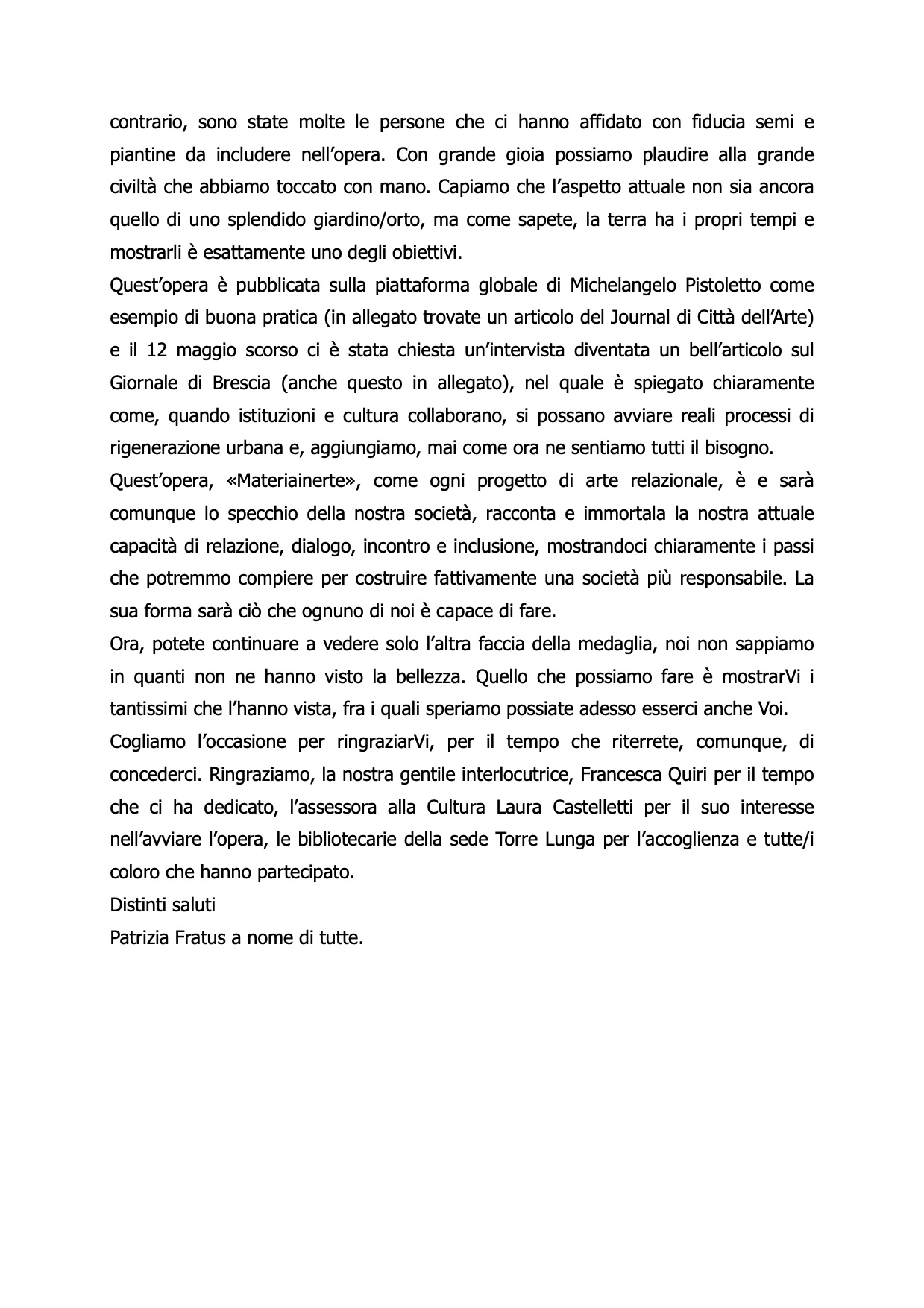 contrario, sono state molte le persone che ci hanno affidato con fiducia semi e piantine da includere nell'opera. Con grande gioia possiamo plaudire alla grande civiltà che abbiamo toccato con mano. Capiamo che l'aspetto attuale non sia ancora quello di uno splendido giardino/orto, ma come sapete, la terra ha i propri tempi e mostrarli è esattamente uno degli obiettivi.
Quest'opera è pubblicata sulla piattaforma globale di Michelangelo Pistoletto come esempio di buona pratica (in allegato trovate un articolo del Journal di Città dell'Arte) e il 12 maggio scorso ci è stata chiesta un'intervista diventata un bell'articolo sul Giornale di Brescia (anche questo in allegato), nel quale è spiegato chiaramente come, quando istituzioni e cultura collaborano, si possano avviare reali processi di rigenerazione urbana e, aggiungiamo, mai come ora ne sentiamo tutti il bisogno.
Quest'opera, «Materiainerte», come ogni progetto di arte relazionale, è e sarà comunque lo specchio della nostra società, racconta e immortala la nostra attuale capacità di relazione, dialogo, incontro e inclusione, mostrandoci chiaramente i passi che potremmo compiere per costruire fattivamente una società più responsabile. La sua forma sarà ciò che ognuno di noi è capace di fare.
Ora, potete continuare a vedere solo l'altra faccia della medaglia, noi non sappiamo in quanti non ne hanno visto la bellezza. Quello che possiamo fare è mostrarVi i tantissimi che l'hanno vista, fra i quali speriamo possiate adesso esserci anche Voi.
Cogliamo l'occasione per ringraziarVi, per il tempo che riterrete, comunque, di concederci. Ringraziamo, la nostra gentile interlocutrice, Francesca Quiri per il tempo che ci ha dedicato, l'assessora alla Cultura Laura Castelletti per il suo interesse nell'avviare l'opera, le bibliotecarie della sede Torre Lunga per l'accoglienza e tutte/i coloro che hanno partecipato.
Distinti saluti
Patrizia Fratus a nome di tutte.